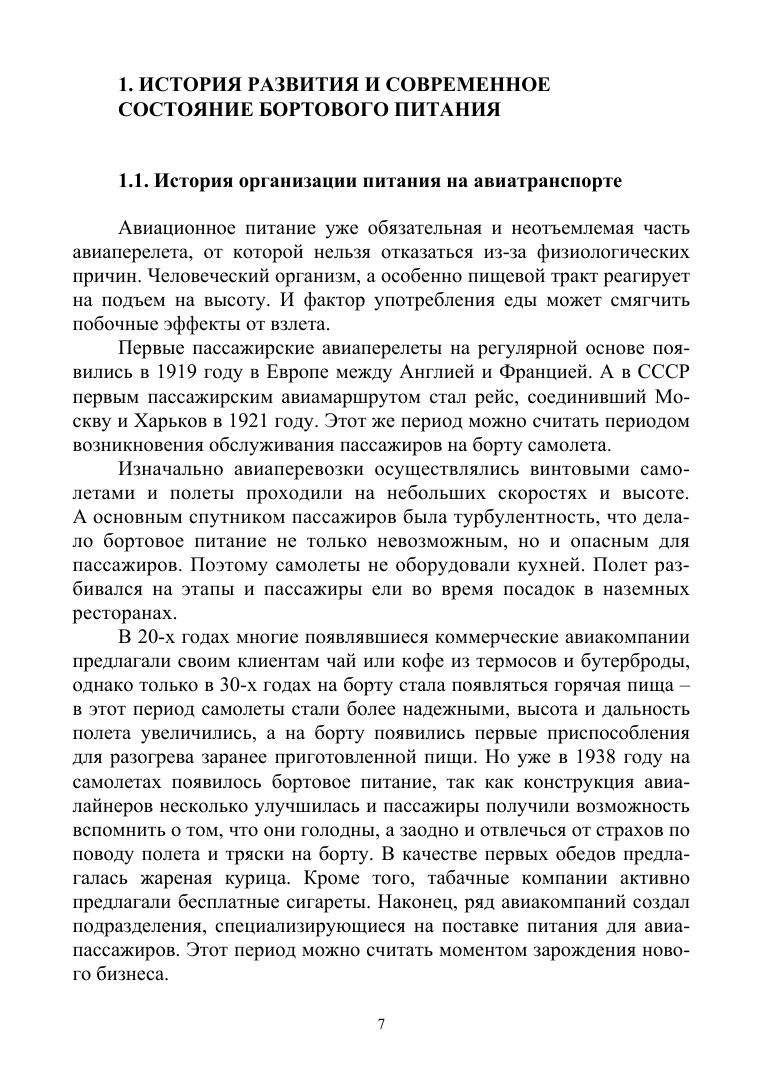 1. ИСТОРИЯ РАЗВИТИЯ И СОВРЕМЕННОЕ СОСТОЯНИЕ БОРТОВОГО ПИТАНИЯ

1.1. История организации питания на авиатранспорте

Авиационное питание уже обязательная и неотъемлемая часть авиаперелета, от которой нельзя отказаться из-за физиологических причин. Человеческий организм, а особенно пищевой тракт реагирует на подъем на высоту. И фактор употребления еды может смягчить побочные эффекты от взлета.

Первые пассажирские авиаперелеты на регулярной основе появились в 1919 году в Европе между Англией и Францией. А в СССР первым пассажирским авиамаршрутом стал рейс, соединивший Москву и Харьков в 1921 году. Этот же период можно считать периодом возникновения обслуживания пассажиров на борту самолета.

Изначально авиаперевозки осуществлялись винтовыми самолетами и полеты проходили на небольших скоростях и высоте. А основным спутником пассажиров была турбулентность, что делало бортовое питание не только невозможным, но и опасным для пассажиров. Поэтому самолеты не оборудовали кухней. Полет разбивался на этапы и пассажиры ели во время посадок в наземных ресторанах.

В 20-х годах многие появлявшиеся коммерческие авиакомпании предлагали своим клиентам чай или кофе из термосов и бутерброды, однако только в 30-х годах на борту стала появляться горячая пища – в этот период самолеты стали более надежными, высота и дальность полета увеличились, а на борту появились первые приспособления для разогрева заранее приготовленной пищи. Но уже в 1938 году на самолетах появилось бортовое питание, так как конструкция авиалайнеров несколько улучшилась и пассажиры получили возможность вспомнить о том, что они голодны, а заодно и отвлечься от страхов по поводу полета и тряски на борту. В качестве первых обедов предлагалась жареная курица. Кроме того, табачные компании активно предлагали бесплатные сигареты. Наконец, ряд авиакомпаний создал подразделения, специализирующиеся на поставке питания для авиапассажиров. Этот период можно считать моментом зарождения нового бизнеса.

7